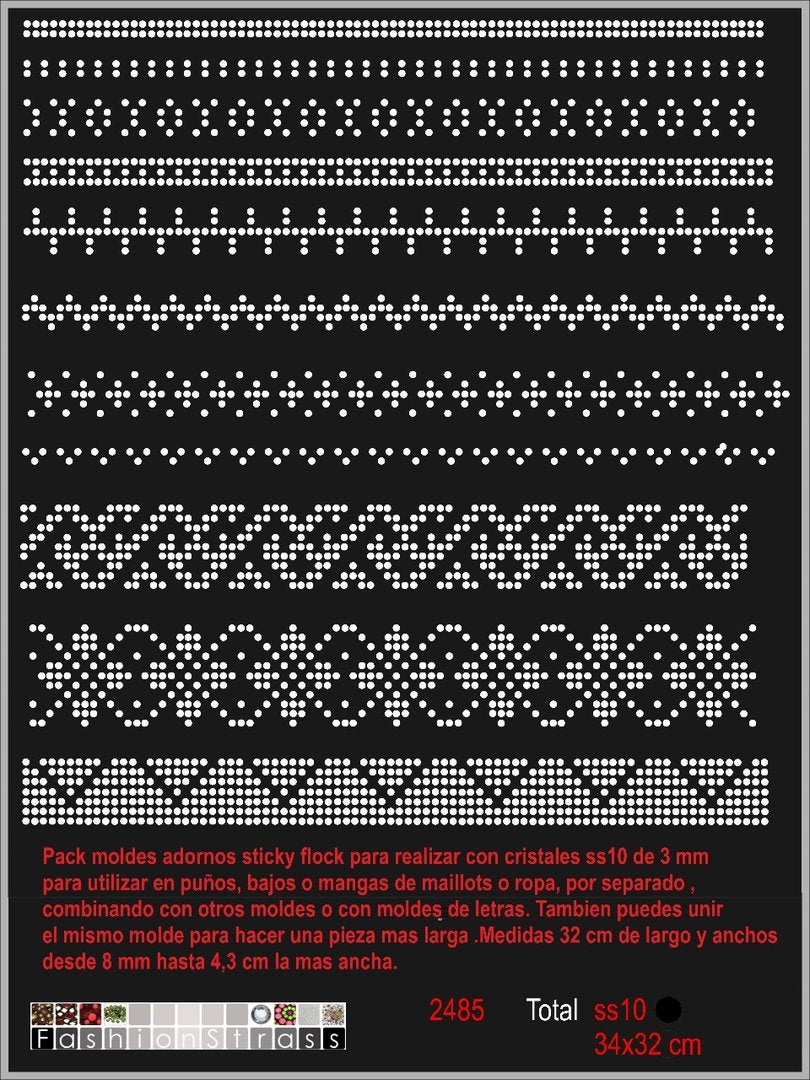 Pack moldes adornos sticky flock para realizar con cristales ss10 de 3 mm para utilizar en puños, bajos o mangas de maillots o ropa, por separado , combinando con otros moldes o con moldes de letras. Tambien puedes unir el mismo molde para hacer una pieza mas larga .Medidas 32 cm de largo y anchos desde 8 mm hasta 4,3 cm la mas ancha.

FashionStrass

2485

Total ss10

34x32 cm